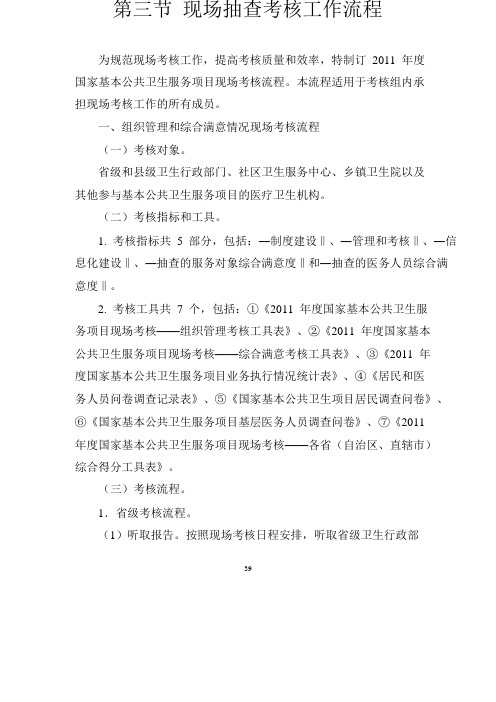 第三节 现场抽查考核工作流程

为规范现场考核工作，提高考核质量和效率，特制订 2011 年度国家基本公共卫生服务项目现场考核流程。本流程适用于考核组内承担现场考核工作的所有成员。

一、组织管理和综合满意情况现场考核流程

（一）考核对象。

省级和县级卫生行政部门、社区卫生服务中心、乡镇卫生院以及其他参与基本公共卫生服务项目的医疗卫生机构。

（二）考核指标和工具。

1. 考核指标共 5 部分，包括：―制度建设‖、―管理和考核‖、―信息化建设‖、―抽查的服务对象综合满意度‖和―抽查的医务人员综合满意度‖。

2. 考核工具共 7 个，包括：①《2011 年度国家基本公共卫生服务项目现场考核——组织管理考核工具表》、②《2011 年度国家基本公共卫生服务项目现场考核——综合满意考核工具表》、③《2011 年度国家基本公共卫生服务项目业务执行情况统计表》、④《居民和医务人员问卷调查记录表》、⑤《国家基本公共卫生项目居民调查问卷》、⑥《国家基本公共卫生服务项目基层医务人员调查问卷》、⑦《2011 年度国家基本公共卫生服务项目现场考核——各省（自治区、直辖市）综合得分工具表》。

（三）考核流程。

1. 省级考核流程。

（1）听取报告。按照现场考核日程安排，听取省级卫生行政部

39